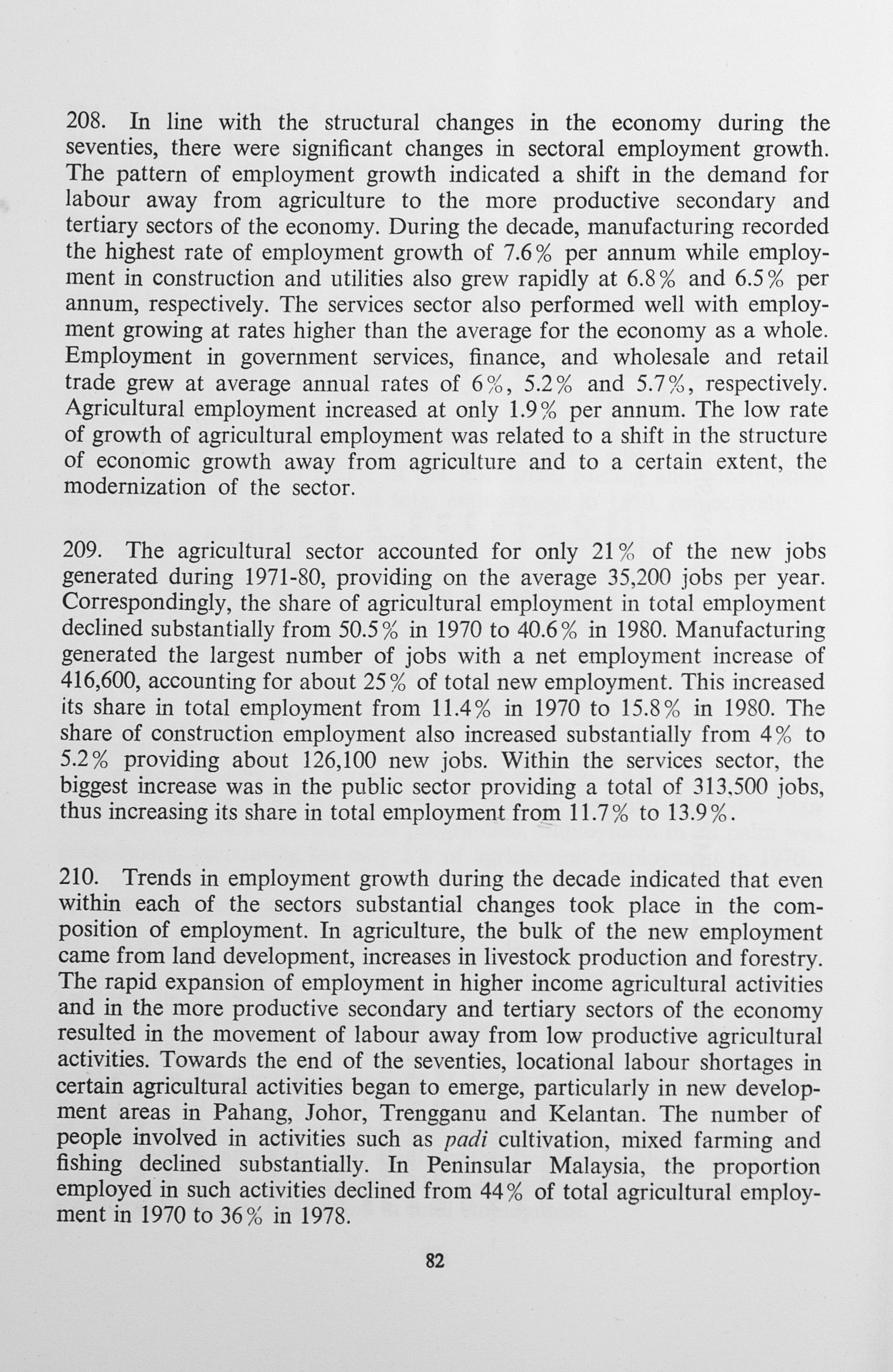 208. In line with the structural changes in the economy during the seventies, there were significant changes in sectoral employment growth. The pattern of employment growth indicated a shift in the demand for labour away from agriculture to the more productive secondary and tertiary sectors of the economy. During the decade, manufacturing recorded the highest rate of employment growth of 7.6% per annum while employment in construction and utilities also grew rapidly at 6.8% and 6.5% per annum, respectively. The services sector also performed well with employment growing at rates higher than the average for the economy as a whole. Employment in government services, finance, and wholesale and retail trade grew at average annual rates of 6%, 5.2% and 5.7%, respectively. Agricultural employment increased at only 1.9% per annum. The low rate of growth of agricultural employment was related to a shift in the structure of economic growth away from agriculture and to a certain extent, the modernization of the sector.

209. The agricultural sector accounted for only 21% of the new jobs generated during 1971-80, providing on the average 35,200 jobs per year. Correspondingly, the share of agricultural employment in total employment declined substantially from 50.5% in 1970 to 40.6% in 1980. Manufacturing generated the largest number of jobs with a net employment increase of 416,600, accounting for about 25% of total new employment. This increased its share in total employment from 11.4% in 1970 to 15.8% in 1980. The share of construction employment also increased substantially from 4% to 5.2% providing about 126,100 new jobs. Within the services sector, the biggest increase was in the public sector providing a total of 313,500 jobs, thus increasing its share in total employment from 11.7% to 13.9%.

210. Trends in employment growth during the decade indicated that even within each of the sectors substantial changes took place in the composition of employment. In agriculture, the bulk of the new employment came from land development, increases in livestock production and forestry. The rapid expansion of employment in higher income agricultural activities and in the more productive secondary and tertiary sectors of the economy resulted in the movement of labour away from low productive agricultural activities. Towards the end of the seventies, locational labour shortages in certain agricultural activities began to emerge, particularly in new development areas in Pahang, Johor, Trengganu and Kelantan. The number of people involved in activities such as padi cultivation, mixed farming and fishing declined substantially. In Peninsular Malaysia, the proportion employed in such activities declined from 44% of total agricultural employment in 1970 to 36% in 1978.

82